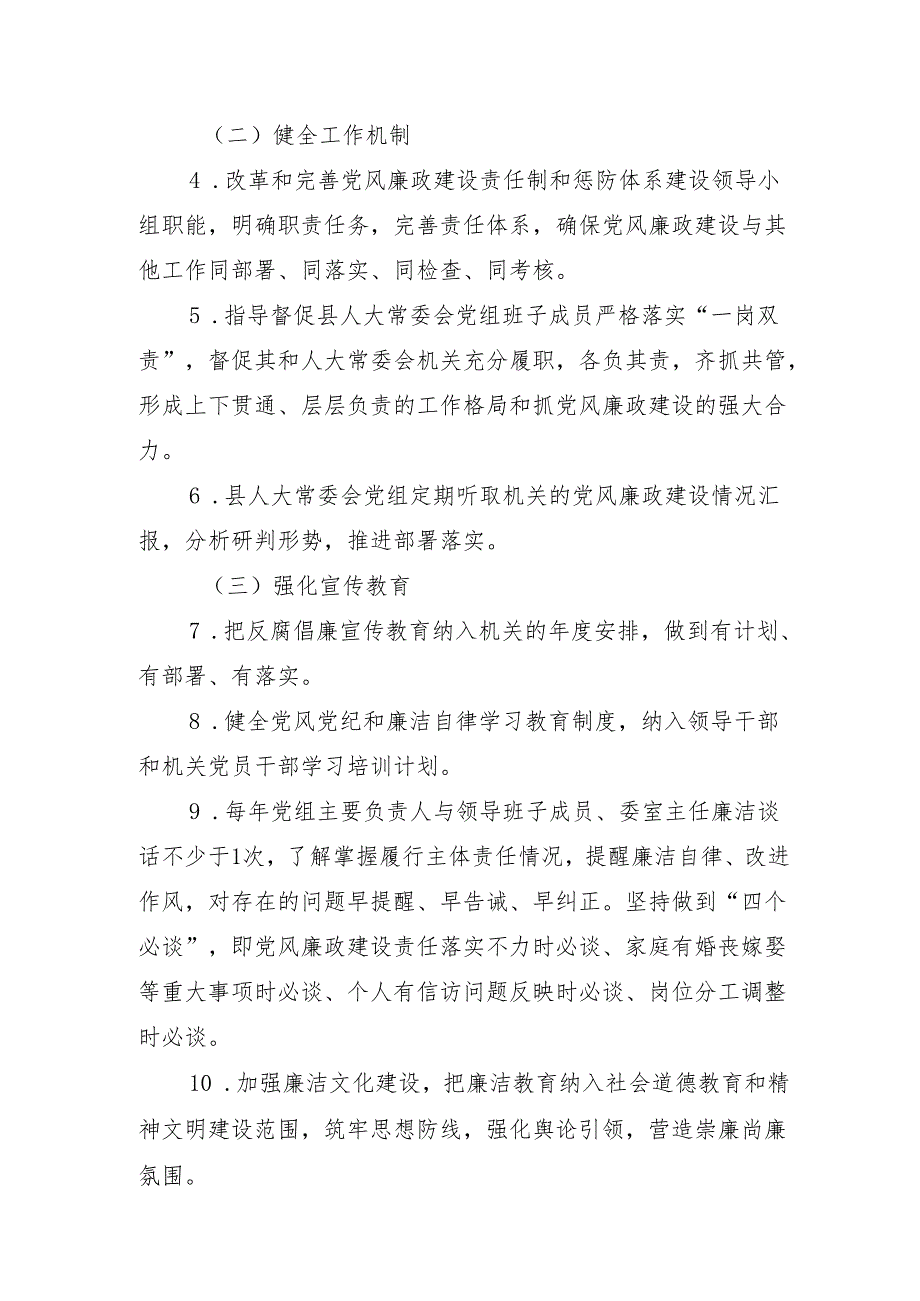 （二）健全工作机制

4．改革和完善党风廉政建设责任制和惩防体系建设领导小组职能，明确职责任务，完善责任体系，确保党风廉政建设与其他工作同部署、同落实、同检查、同考核。

5．指导督促县人大常委会党组班子成员严格落实“一岗双责”，督促其和人大常委会机关充分履职，各负其责，齐抓共管，形成上下贯通、层层负责的工作格局和抓党风廉政建设的强大合力。

6．县人大常委会党组定期听取机关的党风廉政建设情况汇报，分析研判形势，推进部署落实。

（三）强化宣传教育

7．把反腐倡廉宣传教育纳入机关的年度安排，做到有计划、有部署、有落实。

8．健全党风党纪和廉洁自律学习教育制度，纳入领导干部和机关党员干部学习培训计划。

9．每年党组主要负责人与领导班子成员、委室主任廉洁谈话不少于1次，了解掌握履行主体责任情况，提醒廉洁自律、改进作风，对存在的问题早提醒、早告诫、早纠正。坚持做到“四个必谈”，即党风廉政建设责任落实不力时必谈、家庭有婚丧嫁娶等重大事项时必谈、个人有信访问题反映时必谈、岗位分工调整时必谈。

10．加强廉洁文化建设，把廉洁教育纳入社会道德教育和精神文明建设范围，筑牢思想防线，强化舆论引领，营造崇廉尚廉氛围。